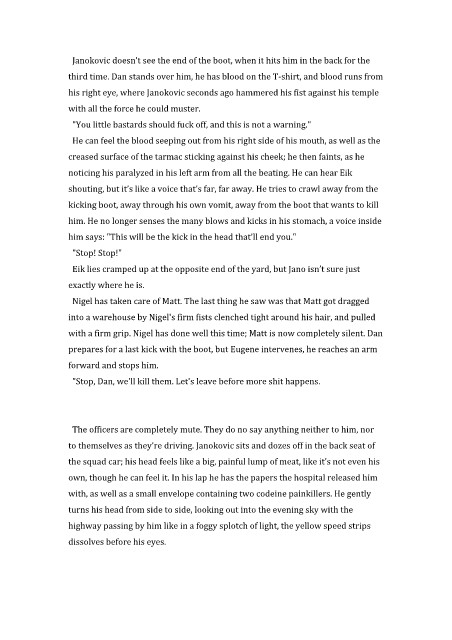 Janokovic doesn't see the end of the boot, when it hits him in the back for the third time. Dan stands over him, he has blood on the T-shirt, and blood runs from his right eye, where Janokovic seconds ago hammered his fist against his temple with all the force he could muster.

"You little bastards should fuck off, and this is not a warning."

He can feel the blood seeping out from his right side of his mouth, as well as the creased surface of the tarmac sticking against his cheek; he then faints, as he noticing his paralyzed in his left arm from all the beating. He can hear Eik shouting, but it's like a voice that's far, far away. He tries to crawl away from the kicking boot, away through his own vomit, away from the boot that wants to kill him. He no longer senses the many blows and kicks in his stomach, a voice inside him says: "This will be the kick in the head that'll end you."

"Stop! Stop!"

Eik lies cramped up at the opposite end of the yard, but Jano isn't sure just exactly where he is.

Nigel has taken care of Matt. The last thing he saw was that Matt got dragged into a warehouse by Nigel's firm fists clenched tight around his hair, and pulled with a firm grip. Nigel has done well this time; Matt is now completely silent. Dan prepares for a last kick with the boot, but Eugene intervenes, he reaches an arm forward and stops him.

"Stop, Dan, we'll kill them. Let's leave before more shit happens.

The officers are completely mute. They do no say anything neither to him, nor to themselves as they're driving. Janokovic sits and dozes off in the back seat of the squad car; his head feels like a big, painful lump of meat, like it's not even his own, though he can feel it. In his lap he has the papers the hospital released him with, as well as a small envelope containing two codeine painkillers. He gently turns his head from side to side, looking out into the evening sky with the highway passing by him like in a foggy splotch of light, the yellow speed strips dissolves before his eyes.